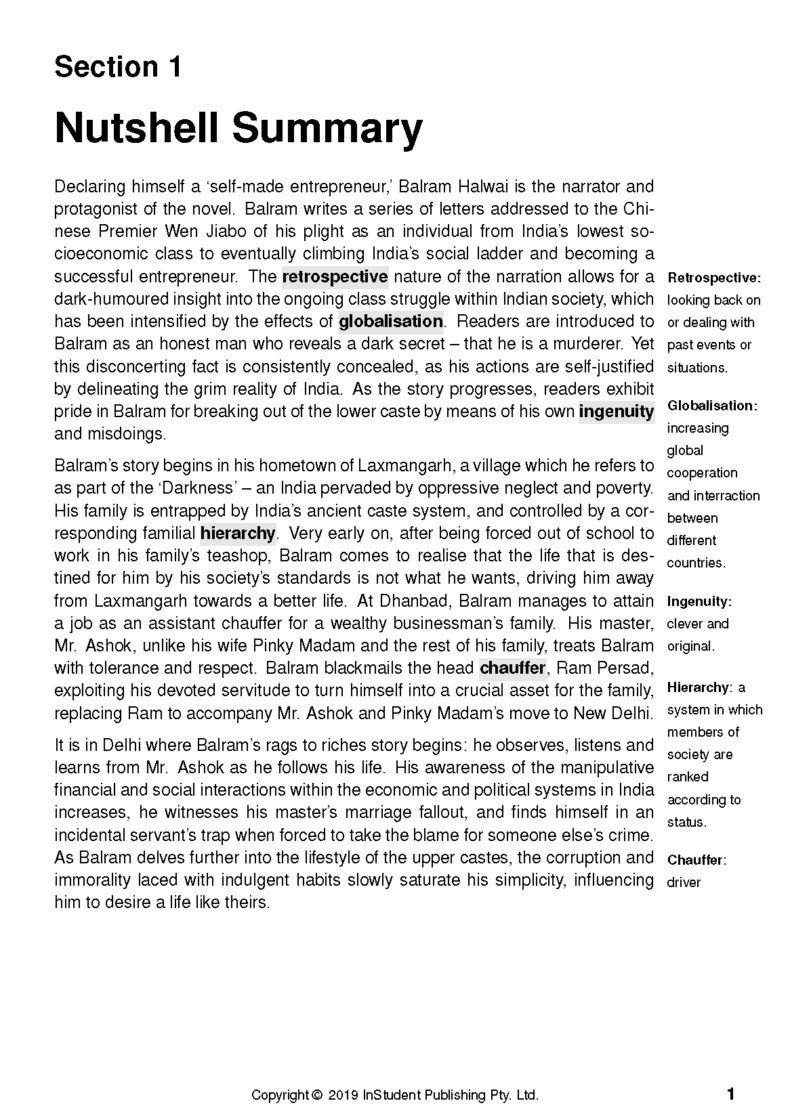 Section 1

Nutshell Summary

Declaring himself a 'self-made entrepreneur,' Balram Halwai is the narrator and protagonist of the novel. Balram writes a series of letters addressed to the Chinese Premier Wen Jiabo of his plight as an individual from India's lowest socioeconomic class to eventually climbing India's social ladder and becoming a successful entrepreneur. The retrospective nature of the narration allows for a dark-humoured insight into the ongoing class struggle within Indian society, which has been intensified by the effects of globalisation. Readers are introduced to Balram as an honest man who reveals a dark secret – that he is a murderer. Yet this disconcerting fact is consistently concealed, as his actions are self-justified by delineating the grim reality of India. As the story progresses, readers exhibit pride in Balram for breaking out of the lower caste by means of his own ingenuity and misdoings.

Balram's story begins in his hometown of Laxmangarh, a village which he refers to as part of the 'Darkness' – an India pervaded by oppressive neglect and poverty. His family is entrapped by India's ancient caste system, and controlled by a corresponding familial hierarchy. Very early on, after being forced out of school to work in his family's teashop, Balram comes to realise that the life that is destined for him by his society's standards is not what he wants, driving him away from Laxmangarh towards a better life. At Dhanbad, Balram manages to attain a job as an assistant chauffer for a wealthy businessman's family. His master, Mr. Ashok, unlike his wife Pinky Madam and the rest of his family, treats Balram with tolerance and respect. Balram blackmails the head chauffer, Ram Persad, exploiting his devoted servitude to turn himself into a crucial asset for the family, replacing Ram to accompany Mr. Ashok and Pinky Madam's move to New Delhi.

It is in Delhi where Balram's rags to riches story begins: he observes, listens and learns from Mr. Ashok as he follows his life. His awareness of the manipulative financial and social interactions within the economic and political systems in India increases, he witnesses his master's marriage fallout, and finds himself in an incidental servant's trap when forced to take the blame for someone else's crime. As Balram delves further into the lifestyle of the upper castes, the corruption and immorality laced with indulgent habits slowly saturate his simplicity, influencing him to desire a life like theirs.

Retrospective: looking back on or dealing with past events or situations.

Globalisation: increasing global cooperation and interraction between different countries.

Ingenuity: clever and original.

Hierarchy: a system in which members of society are ranked according to status.

Chauffer: driver

Copyright © 2019 InStudent Publishing Pty. Ltd. 1